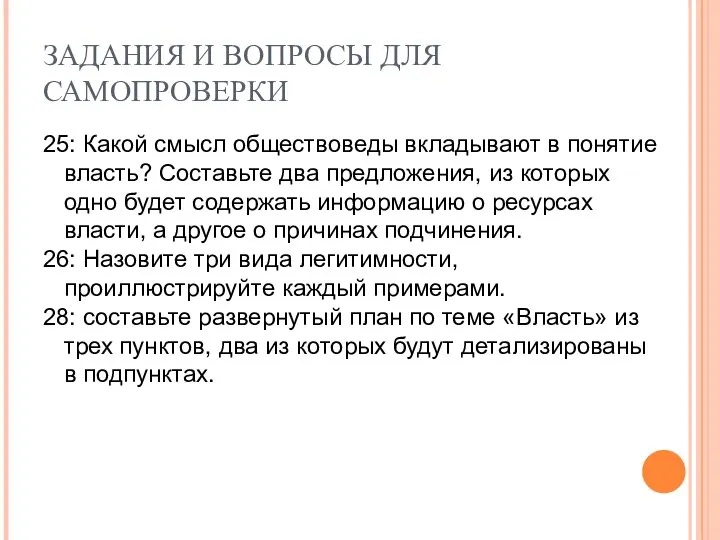 ЗАДАНИЯ И ВОПРОСЫ ДЛЯ САМОПРОВЕРКИ

25: Какой смысл обществоведы вкладывают в понятие власть? Составьте два предложения, из которых одно будет содержать информацию о ресурсах власти, а другое о причинах подчинения.
26: Назовите три вида легитимности, проиллюстрируйте каждый примерами.
28: составьте развернутый план по теме «Власть» из трех пунктов, два из которых будут детализированы в подпунктах.